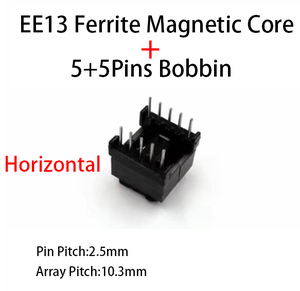 EE13 Ferrite Magnetic Core
+
5+5Pins Bobbin

Horizontal

Pin Pitch:2.5mm
Array Pitch:10.3mm